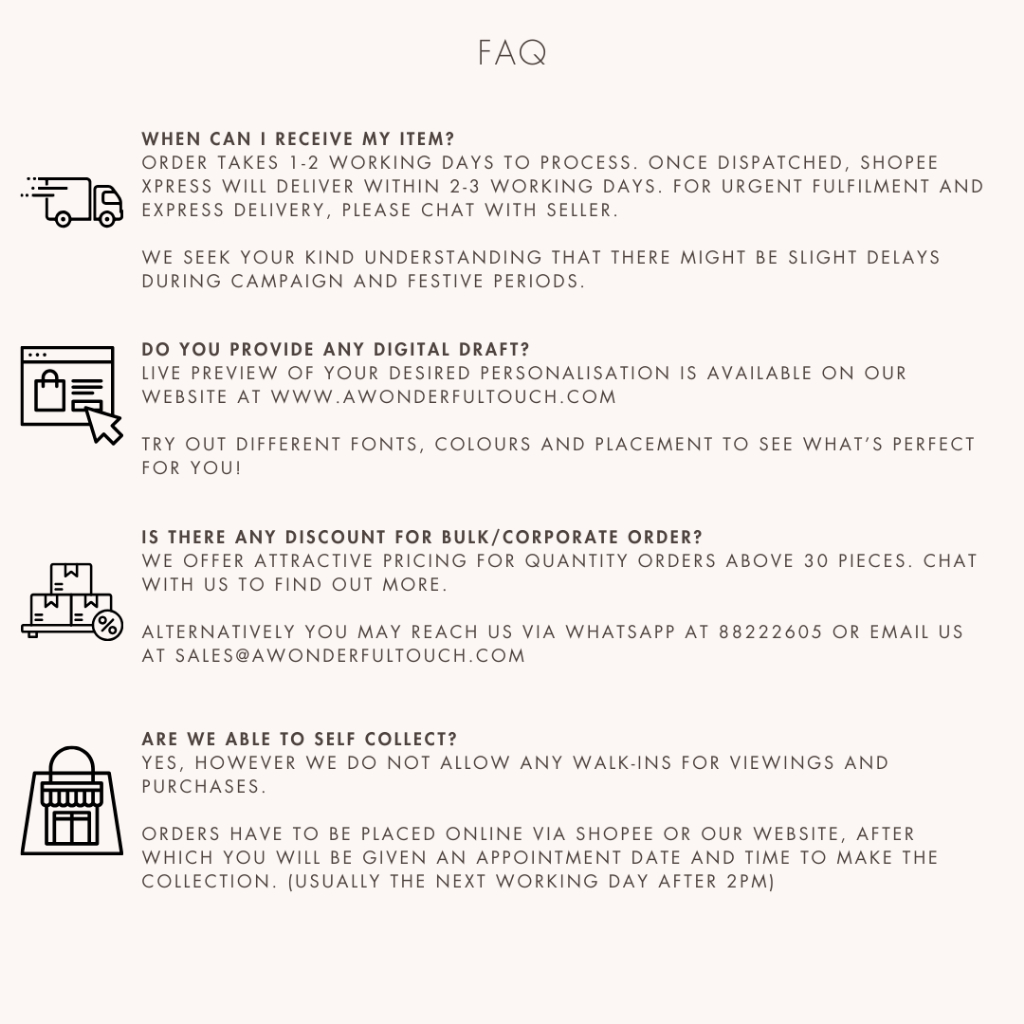 FAQ

WHEN CAN I RECEIVE MY ITEM?
ORDER TAKES 1-2 WORKING DAYS TO PROCESS. ONCE DISPATCHED, SHOPEE XPRESS WILL DELIVER WITHIN 2-3 WORKING DAYS. FOR URGENT FULFILMENT AND EXPRESS DELIVERY, PLEASE CHAT WITH SELLER.

WE SEEK YOUR KIND UNDERSTANDING THAT THERE MIGHT BE SLIGHT DELAYS DURING CAMPAIGN AND FESTIVE PERIODS.

DO YOU PROVIDE ANY DIGITAL DRAFT?
LIVE PREVIEW OF YOUR DESIRED PERSONALISATION IS AVAILABLE ON OUR WEBSITE AT WWW.AWONDERFULTOUCH.COM

TRY OUT DIFFERENT FONTS, COLOURS AND PLACEMENT TO SEE WHAT'S PERFECT FOR YOU!

IS THERE ANY DISCOUNT FOR BULK/CORPORATE ORDER?
WE OFFER ATTRACTIVE PRICING FOR QUANTITY ORDERS ABOVE 30 PIECES. CHAT WITH US TO FIND OUT MORE.

ALTERNATIVELY YOU MAY REACH US VIA WHATSAPP AT 88222605 OR EMAIL US AT SALES@AWONDERFULTOUCH.COM

ARE WE ABLE TO SELF COLLECT?
YES, HOWEVER WE DO NOT ALLOW ANY WALK-INS FOR VIEWINGS AND PURCHASES.

ORDERS HAVE TO BE PLACED ONLINE VIA SHOPEE OR OUR WEBSITE, AFTER WHICH YOU WILL BE GIVEN AN APPOINTMENT DATE AND TIME TO MAKE THE COLLECTION. (USUALLY THE NEXT WORKING DAY AFTER 2PM)